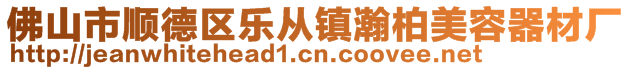 佛山市顺德区乐从镇瀚柏美容器材厂
http://jeanwhitehead1.cn.coovee.net